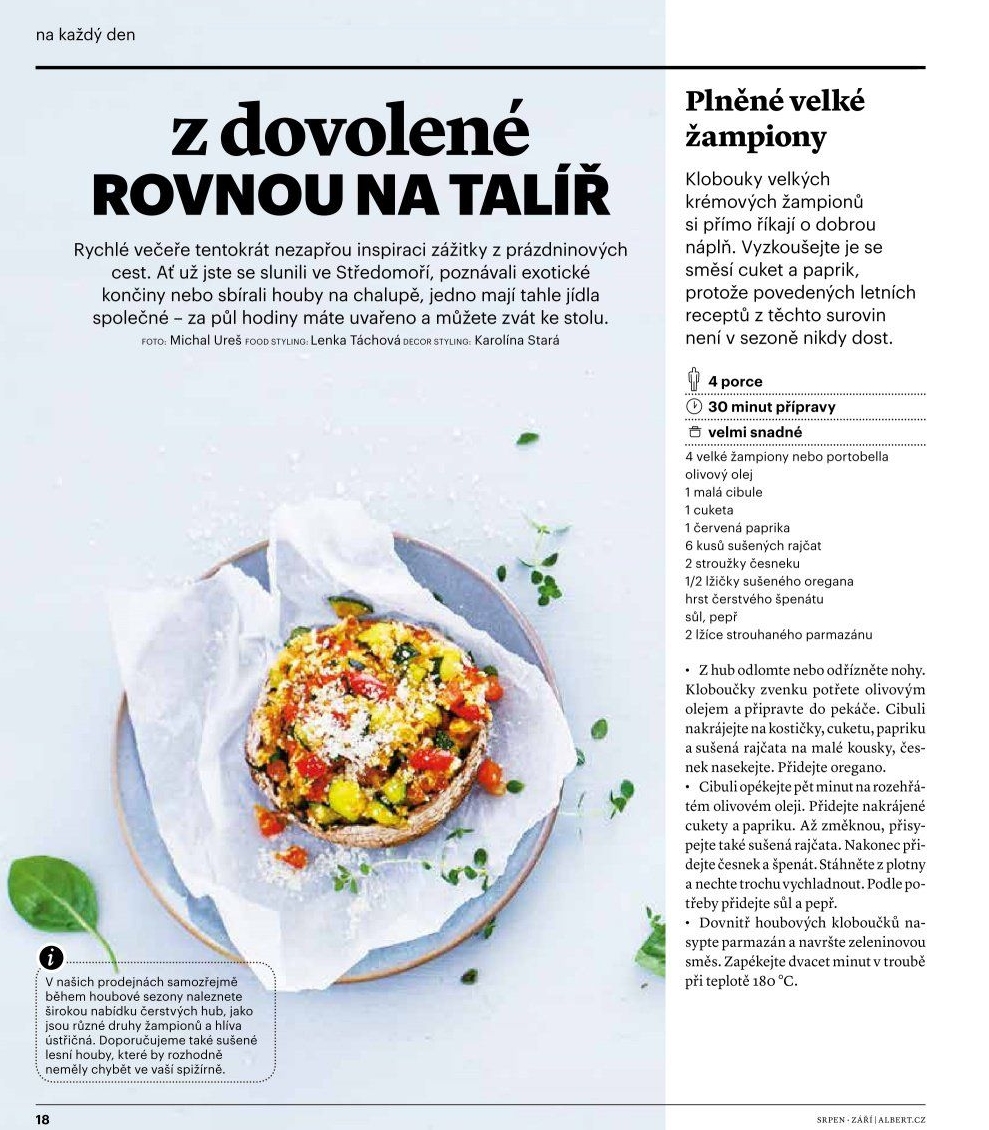 na každý den

z dovolené
ROVNOU NA TALÍŘ

Rychlé večeře tentokrát nezapřou inspiraci zážitky z prázdninových cest. Ať už jste se slunili ve Středomoří, poznávali exotické končiny nebo sbírali houby na chalupě, jedno mají tahle jídla společné – za půl hodiny máte uvařeno a můžete zvát ke stolu.
FOTO: Michal Ureš FOOD STYLING: Lenka Táchová DECOR STYLING: Karolína Stará

i
V našich prodejnách samozřejmě během houbové sezony naleznete širokou nabídku čerstvých hub, jako jsou různé druhy žampionů a hlíva ústřičná. Doporučujeme také sušené lesní houby, které by rozhodně neměly chybět ve vaší spižírně.

Plněné velké žampiony

Klobouky velkých krémových žampionů si přímo říkají o dobrou náplň. Vyzkoušejte je se směsí cuket a paprik, protože povedených letních receptů z těchto surovin není v sezoně nikdy dost.

4 porce
30 minut přípravy
velmi snadné

4 velké žampiony nebo portobella
olivový olej
1 malá cibule
1 cuketa
1 červená paprika
6 kusů sušených rajčat
2 stroužky česneku
1/2 lžičky sušeného oregana
hrst čerstvého špenátu
sůl, pepř
2 lžíce strouhaného parmazánu

• Z hub odlomte nebo odřízněte nohy. Kloboučky zvenku potřete olivovým olejem a připravte do pekáče. Cibuli nakrájejte na kostičky, cuketu, papriku a sušená rajčata na malé kousky, česnek nasekejte. Přidejte oregano.
• Cibuli opékejte pět minut na rozehřátém olivovém oleji. Přidejte nakrájené cukety a papriku. Až změknou, přisypejte také sušená rajčata. Nakonec přidejte česnek a špenát. Stáhněte z plotny a nechte trochu vychladnout. Podle potřeby přidejte sůl a pepř.
• Dovnitř houbových kloboučků nasypte parmazán a navršte zeleninovou směs. Zapékejte dvacet minut v troubě při teplotě 180 °C.

18
SRPEN - ZÁŘÍ | ALBERT.CZ